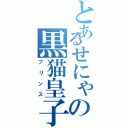 とあるせにゃの黒猫皇子
プリンス